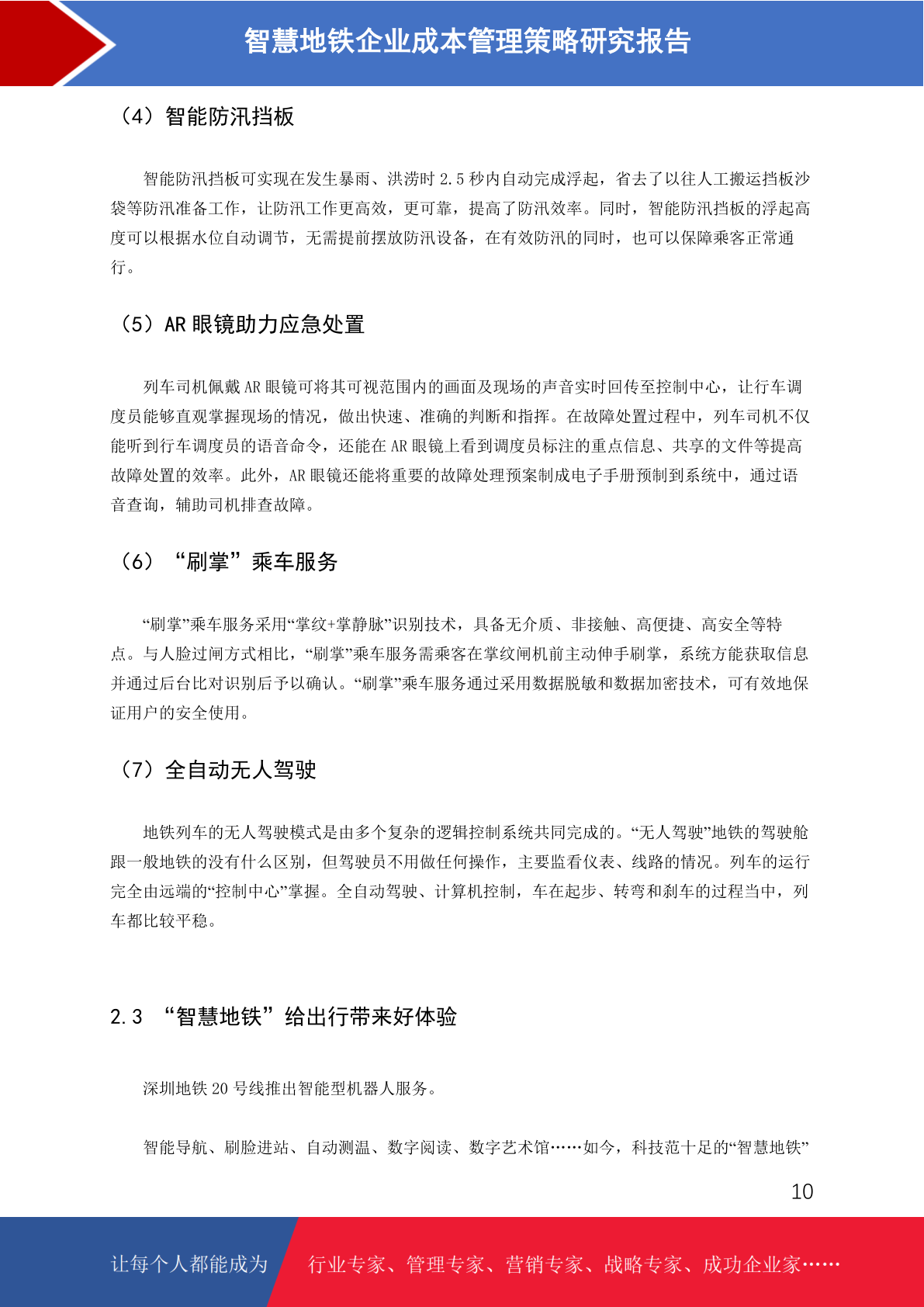 智慧地铁企业成本管理策略研究报告

（4）智能防汛挡板

智能防汛挡板可实现在发生暴雨、洪涝时 2.5 秒内自动完成浮起，省去了以往人工搬运挡板沙袋等防汛准备工作，让防汛工作更高效，更可靠，提高了防汛效率。同时，智能防汛挡板的浮起高度可以根据水位自动调节，无需提前摆放防汛设备，在有效防汛的同时，也可以保障乘客正常通行。

（5）AR 眼镜助力应急处置

列车司机佩戴 AR 眼镜可将其可视范围内的画面及现场的声音实时回传至控制中心，让行车调度员能够直观掌握现场的情况，做出快速、准确的判断和指挥。在故障处置过程中，列车司机不仅能听到行车调度员的语音命令，还能在 AR 眼镜上看到调度员标注的重点信息、共享的文件等提高故障处置的效率。此外，AR 眼镜还能将重要的故障处理预案制成电子手册预制到系统中，通过语音查询，辅助司机排查故障。

（6）“刷掌”乘车服务

“刷掌”乘车服务采用“掌纹+掌静脉”识别技术，具备无介质、非接触、高便捷、高安全等特点。与人脸过闸方式相比，“刷掌”乘车服务需乘客在掌纹闸机前主动伸手刷掌，系统方能获取信息并通过后台比对识别后予以确认。“刷掌”乘车服务通过采用数据脱敏和数据加密技术，可有效地保证用户的安全使用。

（7）全自动无人驾驶

地铁列车的无人驾驶模式是由多个复杂的逻辑控制系统共同完成的。“无人驾驶”地铁的驾驶舱跟一般地铁的没有什么区别，但驾驶员不用做任何操作，主要监看仪表、线路的情况。列车的运行完全由远端的“控制中心”掌握。全自动驾驶、计算机控制，车在起步、转弯和刹车的过程当中，列车都比较平稳。

2.3 “智慧地铁”给出行带来好体验

深圳地铁 20 号线推出智能型机器人服务。

智能导航、刷脸进站、自动测温、数字阅读、数字艺术馆……如今，科技范十足的“智慧地铁”

10

让每个人都能成为 行业专家、管理专家、营销专家、战略专家、成功企业家……